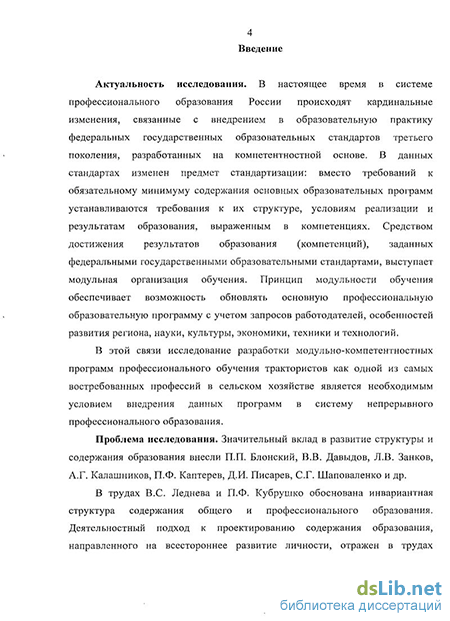 4

Введение

Актуальность исследования. В настоящее время в системе профессионального образования России происходят кардинальные изменения, связанные с внедрением в образовательную практику федеральных государственных образовательных стандартов третьего поколения, разработанных на компетентностной основе. В данных стандартах изменен предмет стандартизации: вместо требований к обязательному минимуму содержания основных образовательных программ устанавливаются требования к их структуре, условиям реализации и результатам образования, выраженным в компетенциях. Средством достижения результатов образования (компетенций), заданных федеральными государственными образовательными стандартами, выступает модульная организация обучения. Принцип модульности обучения обеспечивает возможность обновлять основную профессиональную образовательную программу с учетом запросов работодателей, особенностей развития региона, науки, культуры, экономики, техники и технологий.

В этой связи исследование разработки модульно-компетентностных программ профессионального обучения трактористов как одной из самых востребованных профессий в сельском хозяйстве является необходимым условием внедрения данных программ в систему непрерывного профессионального образования.

Проблема исследования. Значительный вклад в развитие структуры и содержания образования внесли П.П. Блонский, В.В. Давыдов, Л.В. Занков, А.Г. Калашников, П.Ф. Каптерев, Д.И. Писарев, С.Г. Шаповаленко и др.

В трудах В.С. Леднева и П.Ф. Кубрушко обоснована инвариантная структура содержания общего и профессионального образования. Деятельностный подход к проектированию содержания образования, направленного на всестороннее развитие личности, отражен в трудах

dsLib.net
библиотека диссертаций